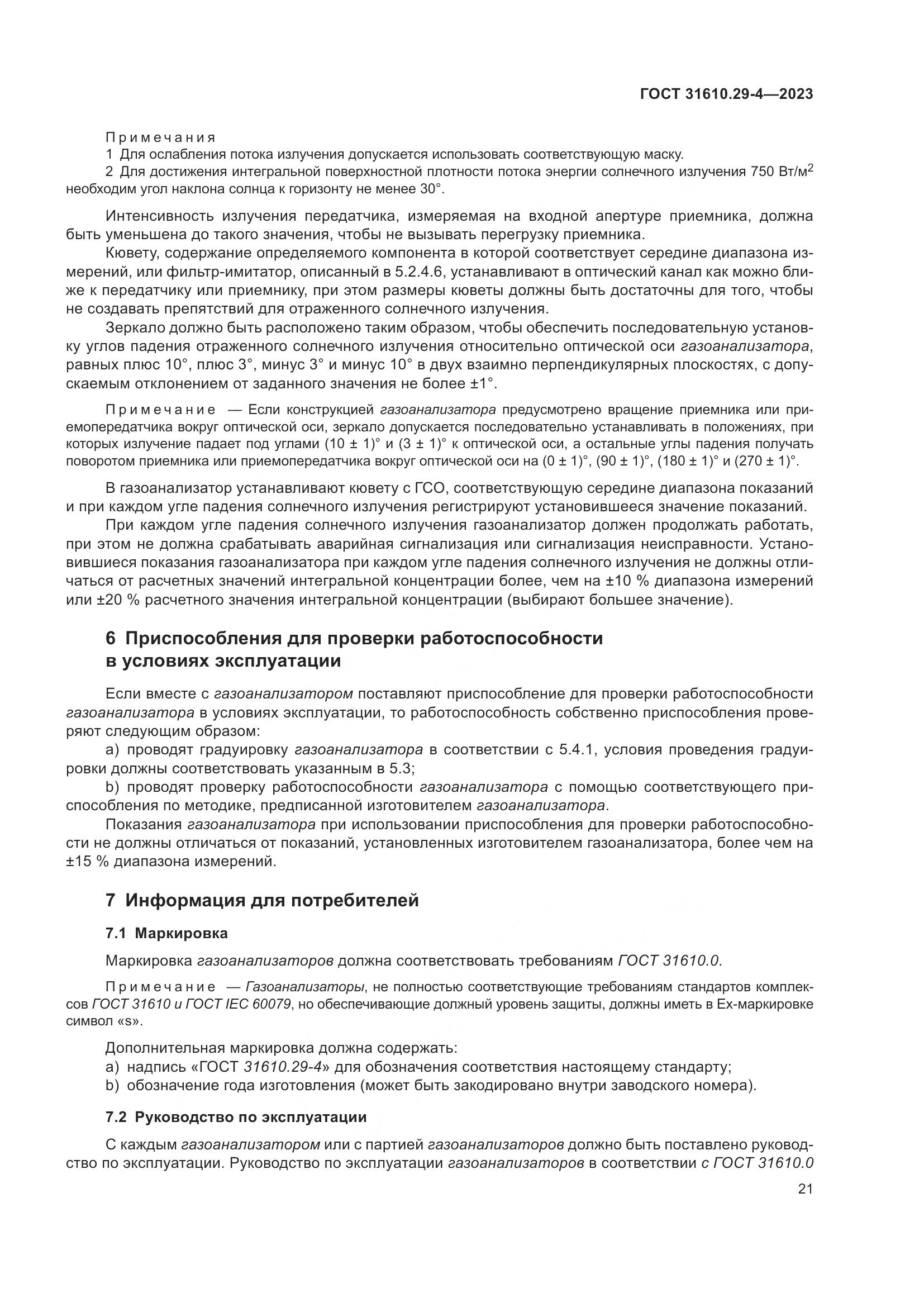 ГОСТ 31610.29-4—2023

Примечания

1 Для ослабления потока излучения допускается использовать соответствующую маску.

2 Для достижения интегральной поверхностной плотности потока энергии солнечного излучения 750 Вт/м$^2$ необходим угол наклона солнца к горизонту не менее 30°.

Интенсивность излучения передатчика, измеряемая на входной апертуре приемника, должна быть уменьшена до такого значения, чтобы не вызывать перегрузку приемника.

Кювету, содержание определяемого компонента в которой соответствует середине диапазона измерений, или фильтр-имитатор, описанный в 5.2.4.6, устанавливают в оптический канал как можно ближе к передатчику или приемнику, при этом размеры кюветы должны быть достаточны для того, чтобы не создавать препятствий для отраженного солнечного излучения.

Зеркало должно быть расположено таким образом, чтобы обеспечить последовательную установку углов падения отраженного солнечного излучения относительно оптической оси газоанализатора, равных плюс 10°, плюс 3°, минус 3° и минус 10° в двух взаимно перпендикулярных плоскостях, с допускаемым отклонением от заданного значения не более ±1°.

Примечание — Если конструкцией газоанализатора предусмотрено вращение приемника или приемопередатчика вокруг оптической оси, зеркало допускается последовательно устанавливать в положениях, при которых излучение падает под углами (10 ± 1)° и (3 ± 1)° к оптической оси, а остальные углы падения получать поворотом приемника или приемопередатчика вокруг оптической оси на (0 ± 1)°, (90 ± 1)°, (180 ± 1)° и (270 ± 1)°.

В газоанализатор устанавливают кювету с ГСО, соответствующую середине диапазона показаний и при каждом угле падения солнечного излучения регистрируют установившееся значение показаний.

При каждом угле падения солнечного излучения газоанализатор должен продолжать работать, при этом не должна срабатывать аварийная сигнализация или сигнализация неисправности. Установившиеся показания газоанализатора при каждом угле падения солнечного излучения не должны отличаться от расчетных значений интегральной концентрации более, чем на ±10 % диапазона измерений или ±20 % расчетного значения интегральной концентрации (выбирают большее значение).

6 Приспособления для проверки работоспособности в условиях эксплуатации

Если вместе с газоанализатором поставляют приспособление для проверки работоспособности газоанализатора в условиях эксплуатации, то работоспособность собственно приспособления проверяют следующим образом:

a) проводят градуировку газоанализатора в соответствии с 5.4.1, условия проведения градуировки должны соответствовать указанным в 5.3;

b) проводят проверку работоспособности газоанализатора с помощью соответствующего приспособления по методике, предписанной изготовителем газоанализатора.

Показания газоанализатора при использовании приспособления для проверки работоспособности не должны отличаться от показаний, установленных изготовителем газоанализатора, более чем на ±15 % диапазона измерений.

7 Информация для потребителей

7.1 Маркировка

Маркировка газоанализаторов должна соответствовать требованиям ГОСТ 31610.0.

Примечание — Газоанализаторы, не полностью соответствующие требованиям стандартов комплексов ГОСТ 31610 и ГОСТ IEC 60079, но обеспечивающие должный уровень защиты, должны иметь в Ех-маркировке символ «s».

Дополнительная маркировка должна содержать:

a) надпись «ГОСТ 31610.29-4» для обозначения соответствия настоящему стандарту;

b) обозначение года изготовления (может быть закодировано внутри заводского номера).

7.2 Руководство по эксплуатации

С каждым газоанализатором или с партией газоанализаторов должно быть поставлено руководство по эксплуатации. Руководство по эксплуатации газоанализаторов в соответствии с ГОСТ 31610.0

21